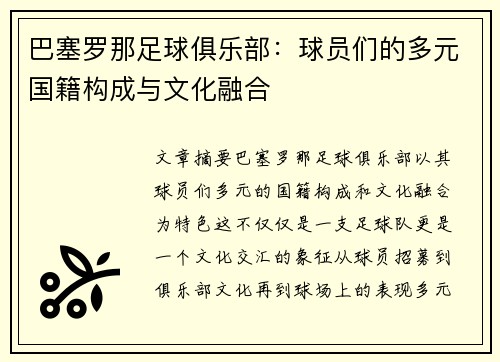 巴塞罗那足球俱乐部：球员们的多元国籍构成与文化融合

文章摘要巴塞罗那足球俱乐部以其球员们多元的国籍构成和文化融合为特色这不仅仅是一支足球队更是一个文化交汇的象征从球员招募到俱乐部文化再到球场上的表现多元